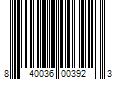 8 40036 00392 3